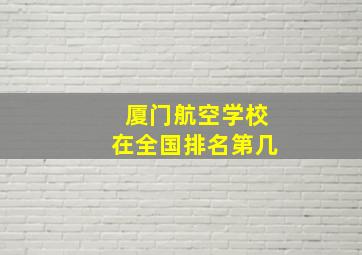 厦门航空学校
在全国排名第几